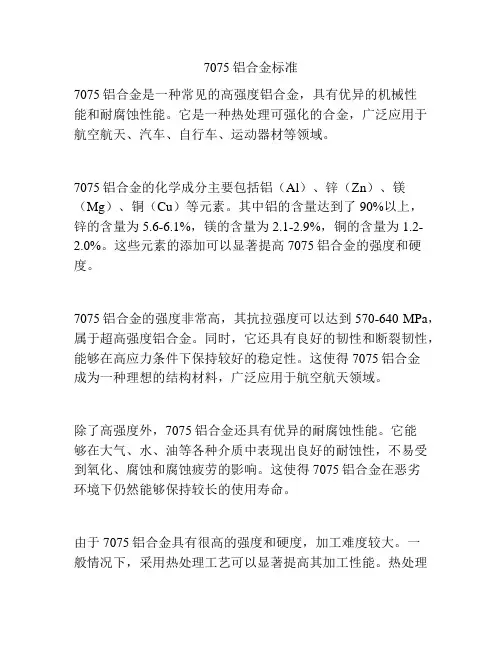 7075 铝合金标准

7075 铝合金是一种常见的高强度铝合金，具有优异的机械性能和耐腐蚀性能。它是一种热处理可强化的合金，广泛应用于航空航天、汽车、自行车、运动器材等领域。

7075 铝合金的化学成分主要包括铝（Al）、锌（Zn）、镁（Mg）、铜（Cu）等元素。其中铝的含量达到了 90%以上，锌的含量为 5.6-6.1%，镁的含量为 2.1-2.9%，铜的含量为 1.2-2.0%。这些元素的添加可以显著提高 7075 铝合金的强度和硬度。

7075 铝合金的强度非常高，其抗拉强度可以达到 570-640 MPa，属于超高强度铝合金。同时，它还具有良好的韧性和断裂韧性，能够在高应力条件下保持较好的稳定性。这使得 7075 铝合金成为一种理想的结构材料，广泛应用于航空航天领域。

除了高强度外，7075 铝合金还具有优异的耐腐蚀性能。它能够在大气、水、油等各种介质中表现出良好的耐蚀性，不易受到氧化、腐蚀和腐蚀疲劳的影响。这使得 7075 铝合金在恶劣环境下仍然能够保持较长的使用寿命。

由于 7075 铝合金具有很高的强度和硬度，加工难度较大。一般情况下，采用热处理工艺可以显著提高其加工性能。热处理